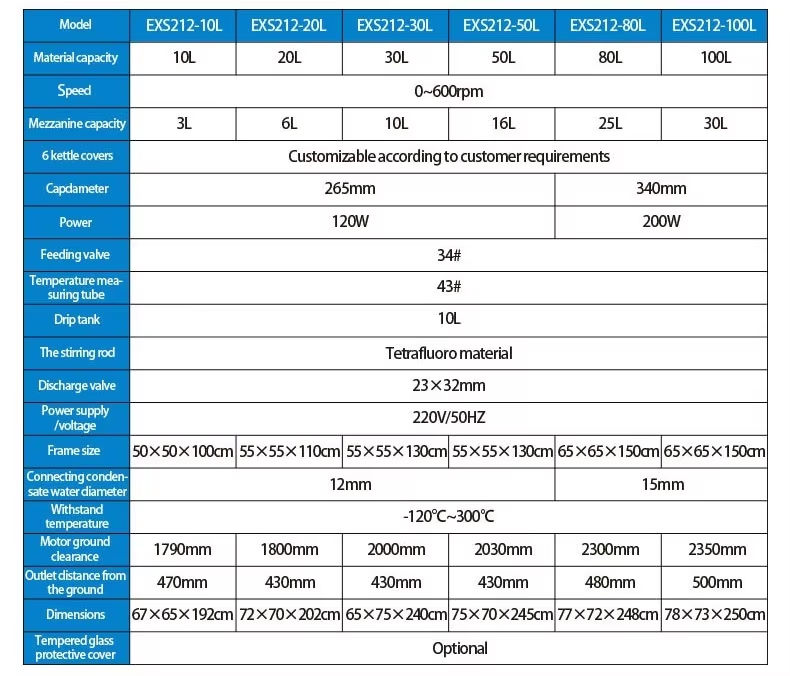 | Model | EXS212-10L | EXS212-20L | EXS212-30L | EXS212-50L | EXS212-80L | EXS212-100L |
|---|---|---|---|---|---|---|
| Material capacity | 10L | 20L | 30L | 50L | 80L | 100L |
| Speed | 0~600rpm | | | | | |
| Mezzanine capacity | 3L | 6L | 10L | 16L | 25L | 30L |
| 6 kettle covers | Customizable according to customer requirements | | | | | |
| Capdameter | 265mm | | | | 340mm | |
| Power | 120W | | | | 200W | |
| Feeding valve | 34# | | | | | |
| Temperature measuring tube | 43# | | | | | |
| Drip tank | 10L | | | | | |
| The stirring rod | Tetrafluoro material | | | | | |
| Discharge valve | 23×32mm | | | | | |
| Power supply /voltage | 220V/50HZ | | | | | |
| Frame size | 50×50×100cm | 55×55×110cm | 55×55×130cm | 55×55×130cm | 65×65×150cm | 65×65×150cm |
| Connecting condensate water diameter | 12mm | | | | 15mm | |
| Withstand temperature | -120℃~300℃ | | | | | |
| Motor ground clearance | 1790mm | 1800mm | 2000mm | 2030mm | 2300mm | 2350mm |
| Outlet distance from the ground | 470mm | 430mm | 430mm | 430mm | 480mm | 500mm |
| Dimensions | 67×65×192cm | 72×70×202cm | 65×75×240cm | 75×70×245cm | 77×72×248cm | 78×73×250cm |
| Tempered glass protective cover | Optional | | | | | |